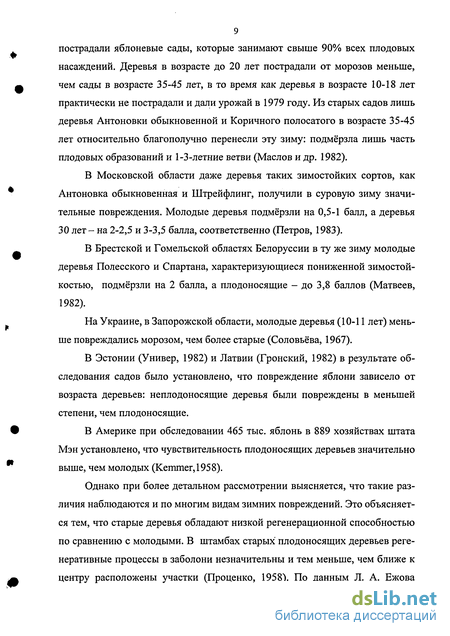 9

пострадали яблоневые сады, которые занимают свыше 90% всех плодовых насаждений. Деревья в возрасте до 20 лет пострадали от морозов меньше, чем сады в возрасте 35-45 лет, в то время как деревья в возрасте 10-18 лет практически не пострадали и дали урожай в 1979 году. Из старых садов лишь деревья Антоновки обыкновенной и Коричного полосатого в возрасте 35-45 лет относительно благополучно перенесли эту зиму: подмёрзла лишь часть плодовых образований и 1-3-летние ветви (Маслов и др. 1982).

В Московской области даже деревья таких зимостойких сортов, как Антоновка обыкновенная и Штрейфлинг, получили в суровую зиму значительные повреждения. Молодые деревья подмёрзли на 0,5-1 балл, а деревья 30 лет – на 2-2,5 и 3-3,5 балла, соответственно (Петров, 1983).

В Брестской и Гомельской областях Белоруссии в ту же зиму молодые деревья Полесского и Спартана, характеризующиеся пониженной зимостойкостью, подмёрзли на 2 балла, а плодоносящие – до 3,8 баллов (Матвеев, 1982).

На Украине, в Запорожской области, молодые деревья (10-11 лет) меньше повреждались морозом, чем более старые (Соловьёва, 1967).

В Эстонии (Универ, 1982) и Латвии (Гронский, 1982) в результате обследования садов было установлено, что повреждение яблони зависело от возраста деревьев: неплодоносящие деревья были повреждены в меньшей степени, чем плодоносящие.

В Америке при обследовании 465 тыс. яблонь в 889 хозяйствах штата Мэн установлено, что чувствительность плодоносящих деревьев значительно выше, чем молодых (Kemmer,1958).

Однако при более детальном рассмотрении выясняется, что такие различия наблюдаются и по многим видам зимних повреждений. Это объясняется тем, что старые деревья обладают низкой регенерационной способностью по сравнению с молодыми. В штамбах старых плодоносящих деревьев регенеративные процессы в заболони незначительны и тем меньше, чем ближе к центру расположены участки (Проценко, 1958). По данным Л. А. Ежова

dsLib.net
библиотека диссертаций